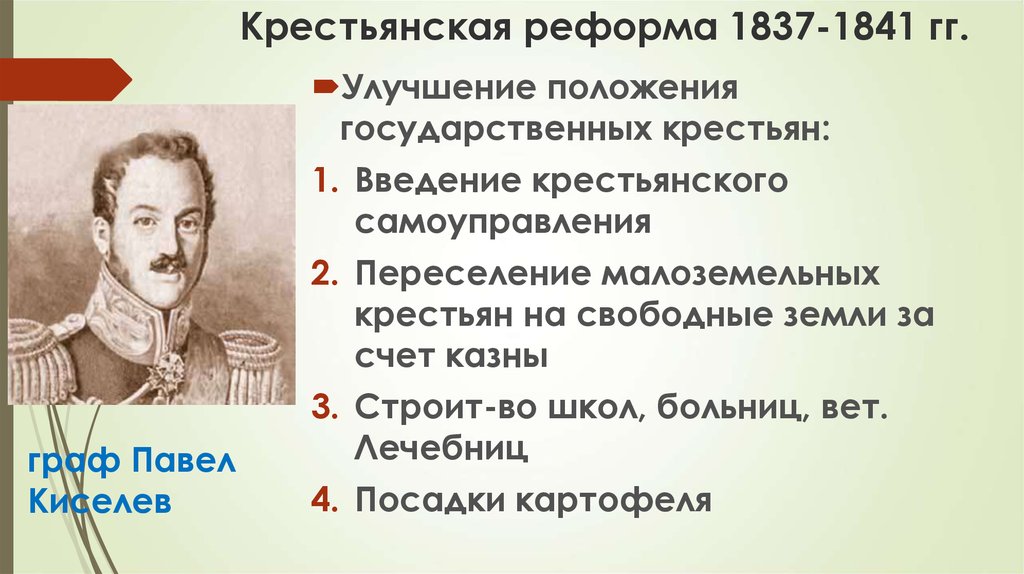 Крестьянская реформа 1837-1841 гг.

Улучшение положения государственных крестьян:

1. Введение крестьянского самоуправления
2. Переселение малоземельных крестьян на свободные земли за счет казны
3. Строит-во школ, больниц, вет. Лечебниц
4. Посадки картофеля

граф Павел Киселев